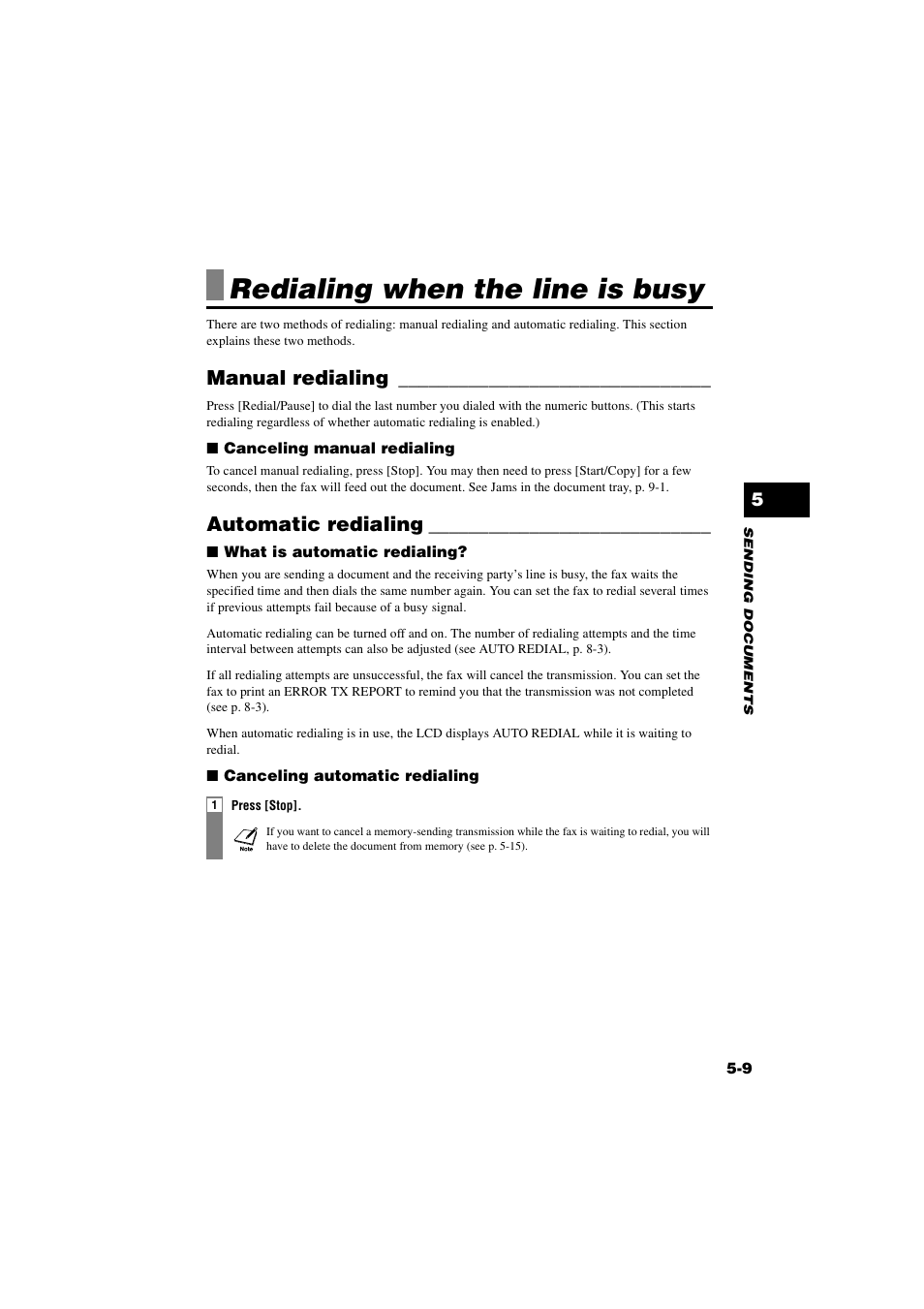 Redialing when the line is busy

There are two methods of redialing: manual redialing and automatic redialing. This section explains these two methods.

Manual redialing

Press [Redial/Pause] to dial the last number you dialed with the numeric buttons. (This starts redialing regardless of whether automatic redialing is enabled.)

■ Canceling manual redialing

To cancel manual redialing, press [Stop]. You may then need to press [Start/Copy] for a few seconds, then the fax will feed out the document. See Jams in the document tray, p. 9-1.

Automatic redialing

■ What is automatic redialing?

When you are sending a document and the receiving party's line is busy, the fax waits the specified time and then dials the same number again. You can set the fax to redial several times if previous attempts fail because of a busy signal.

Automatic redialing can be turned off and on. The number of redialing attempts and the time interval between attempts can also be adjusted (see AUTO REDIAL, p. 8-3).

If all redialing attempts are unsuccessful, the fax will cancel the transmission. You can set the fax to print an ERROR TX REPORT to remind you that the transmission was not completed (see p. 8-3).

When automatic redialing is in use, the LCD displays AUTO REDIAL while it is waiting to redial.

■ Canceling automatic redialing

1 Press [Stop].

Note If you want to cancel a memory-sending transmission while the fax is waiting to redial, you will have to delete the document from memory (see p. 5-15).

5

SENDING DOCUMENTS

5-9